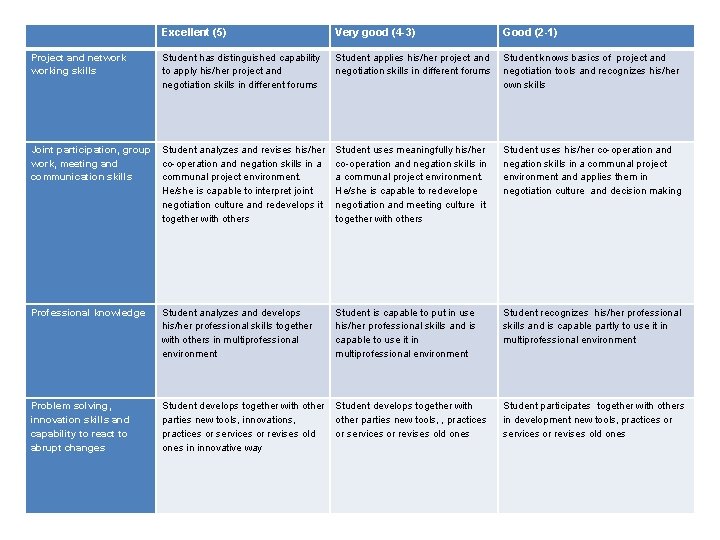 | | Excellent (5) | Very good (4-3) | Good (2-1) |
|---|---|---|---|
| Project and network working skills | Student has distinguished capability to apply his/her project and negotiation skills in different forums | Student applies his/her project and negotiation skills in different forums | Student knows basics of project and negotiation tools and recognizes his/her own skills |
| Joint participation, group work, meeting and communication skills | Student analyzes and revises his/her co-operation and negation skills in a communal project environment. He/she is capable to interpret joint negotiation culture and redevelops it together with others | Student uses meaningfully his/her co-operation and negation skills in a communal project environment. He/she is capable to redevelope negotiation and meeting culture it together with others | Student uses his/her co-operation and negation skills in a communal project environment and applies them in negotiation culture and decision making |
| Professional knowledge | Student analyzes and develops his/her professional skills together with others in multiprofessional environment | Student is capable to put in use his/her professional skills and is capable to use it in multiprofessional environment | Student recognizes his/her professional skills and is capable partly to use it in multiprofessional environment |
| Problem solving, innovation skills and capability to react to abrupt changes | Student develops together with other parties new tools, innovations, practices or services or revises old ones in innovative way | Student develops together with other parties new tools, , practices or services or revises old ones | Student participates together with others in development new tools, practices or services or revises old ones |